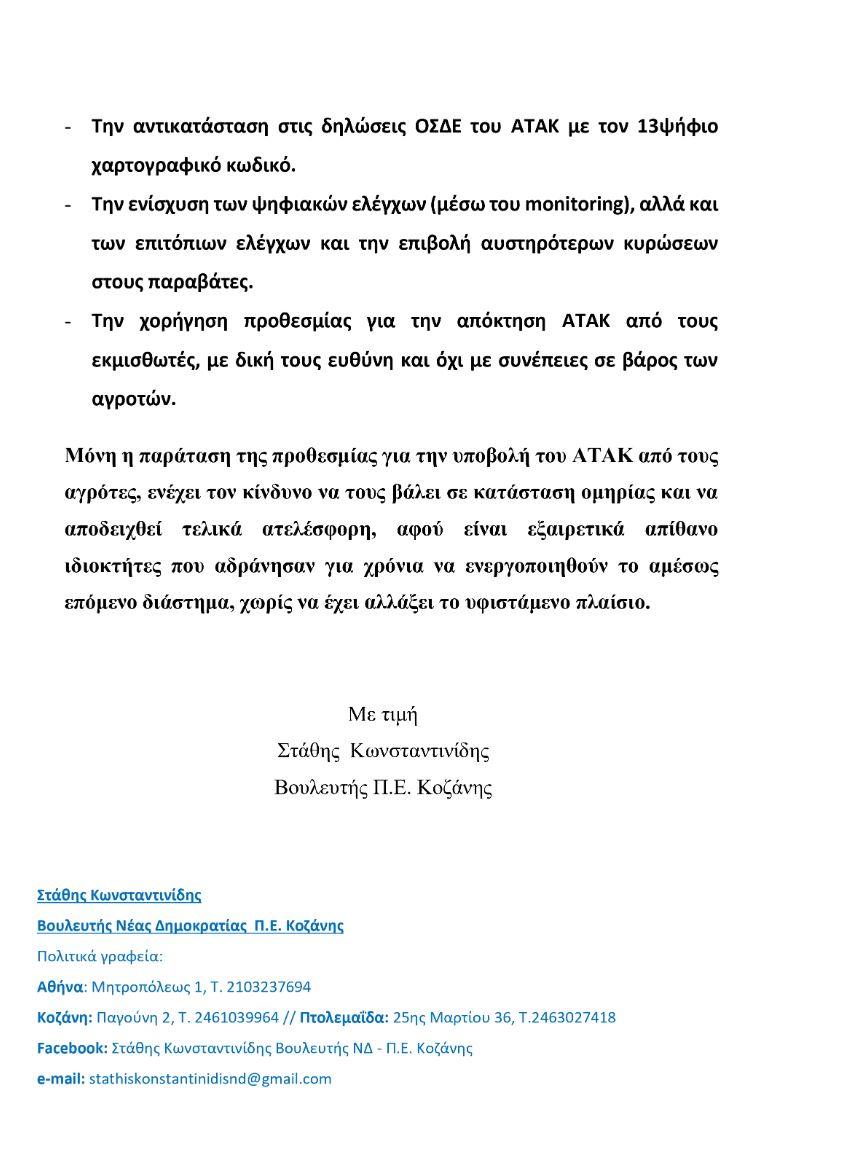 - Την αντικατάσταση στις δηλώσεις ΟΣΔΕ του ΑΤΑΚ με τον 13ψήφιο χαρτογραφικό κωδικό.
- Την ενίσχυση των ψηφιακών ελέγχων (μέσω του monitoring), αλλά και των επιτόπιων ελέγχων και την επιβολή αυστηρότερων κυρώσεων στους παραβάτες.
- Την χορήγηση προθεσμίας για την απόκτηση ΑΤΑΚ από τους εκμισθωτές, με δική τους ευθύνη και όχι με συνέπειες σε βάρος των αγροτών.

Μόνη η παράταση της προθεσμίας για την υποβολή του ΑΤΑΚ από τους αγρότες, ενέχει τον κίνδυνο να τους βάλει σε κατάσταση ομηρίας και να αποδειχθεί τελικά ατελέσφορη, αφού είναι εξαιρετικά απίθανο ιδιοκτήτες που αδράνησαν για χρόνια να ενεργοποιηθούν το αμέσως επόμενο διάστημα, χωρίς να έχει αλλάξει το υφιστάμενο πλαίσιο.

Με τιμή
Στάθης Κωνσταντινίδης
Βουλευτής Π.Ε. Κοζάνης

Στάθης Κωνσταντινίδης
Βουλευτής Νέας Δημοκρατίας Π.Ε. Κοζάνης
Πολιτικά γραφεία:
Αθήνα: Μητροπόλεως 1, Τ. 2103237694
Κοζάνη: Παγούνη 2, Τ. 2461039964 // Πτολεμαΐδα: 25ης Μαρτίου 36, Τ.2463027418
Facebook: Στάθης Κωνσταντινίδης Βουλευτής ΝΔ - Π.Ε. Κοζάνης
e-mail: stathiskonstantinidisnd@gmail.com